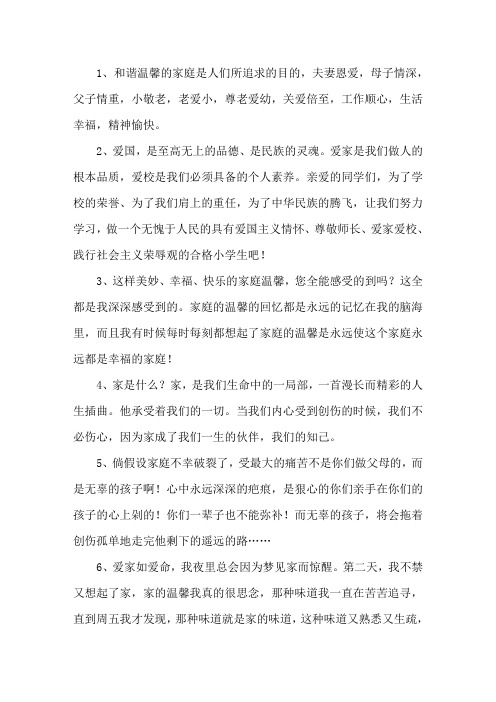 1、和谐温馨的家庭是人们所追求的目的，夫妻恩爱，母子情深，父子情重，小敬老，老爱小，尊老爱幼，关爱倍至，工作顺心，生活幸福，精神愉快。

2、爱国，是至高无上的品德、是民族的灵魂。爱家是我们做人的根本品质，爱校是我们必须具备的个人素养。亲爱的同学们，为了学校的荣誉、为了我们肩上的重任，为了中华民族的腾飞，让我们努力学习，做一个无愧于人民的具有爱国主义情怀、尊敬师长、爱家爱校、践行社会主义荣辱观的合格小学生吧！

3、这样美妙、幸福、快乐的家庭温馨，您全能感受的到吗？这全都是我深深感受到的。家庭的温馨的回忆都是永远的记忆在我的脑海里，而且我有时候每时每刻都想起了家庭的温馨是永远使这个家庭永远都是幸福的家庭！

4、家是什么？家，是我们生命中的一局部，一首漫长而精彩的人生插曲。他承受着我们的一切。当我们内心受到创伤的时候，我们不必伤心，因为家成了我们一生的伙伴，我们的知己。

5、倘假设家庭不幸破裂了，受最大的痛苦不是你们做父母的，而是无辜的孩子啊！心中永远深深的疤痕，是狠心的你们亲手在你们的孩子的心上剁的！你们一辈子也不能弥补！而无辜的孩子，将会拖着创伤孤单地走完他剩下的遥远的路……

6、爱家如爱命，我夜里总会因为梦见家而惊醒。第二天，我不禁又想起了家，家的温馨我真的很思念，那种味道我一直在苦苦追寻，直到周五我才发现，那种味道就是家的味道，这种味道又熟悉又生疏，